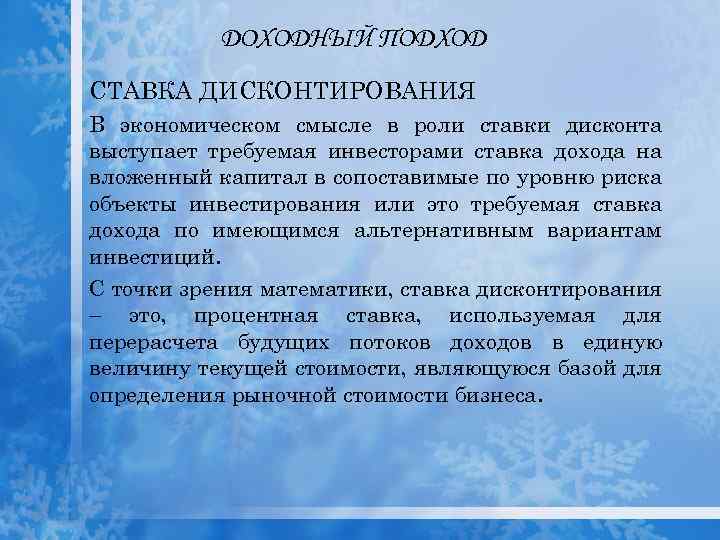 ДОХОДНЫЙ ПОДХОД

СТАВКА ДИСКОНТИРОВАНИЯ

В экономическом смысле в роли ставки дисконта выступает требуемая инвесторами ставка дохода на вложенный капитал в сопоставимые по уровню риска объекты инвестирования или это требуемая ставка дохода по имеющимся альтернативным вариантам инвестиций.

С точки зрения математики, ставка дисконтирования – это, процентная ставка, используемая для перерасчета будущих потоков доходов в единую величину текущей стоимости, являющуюся базой для определения рыночной стоимости бизнеса.